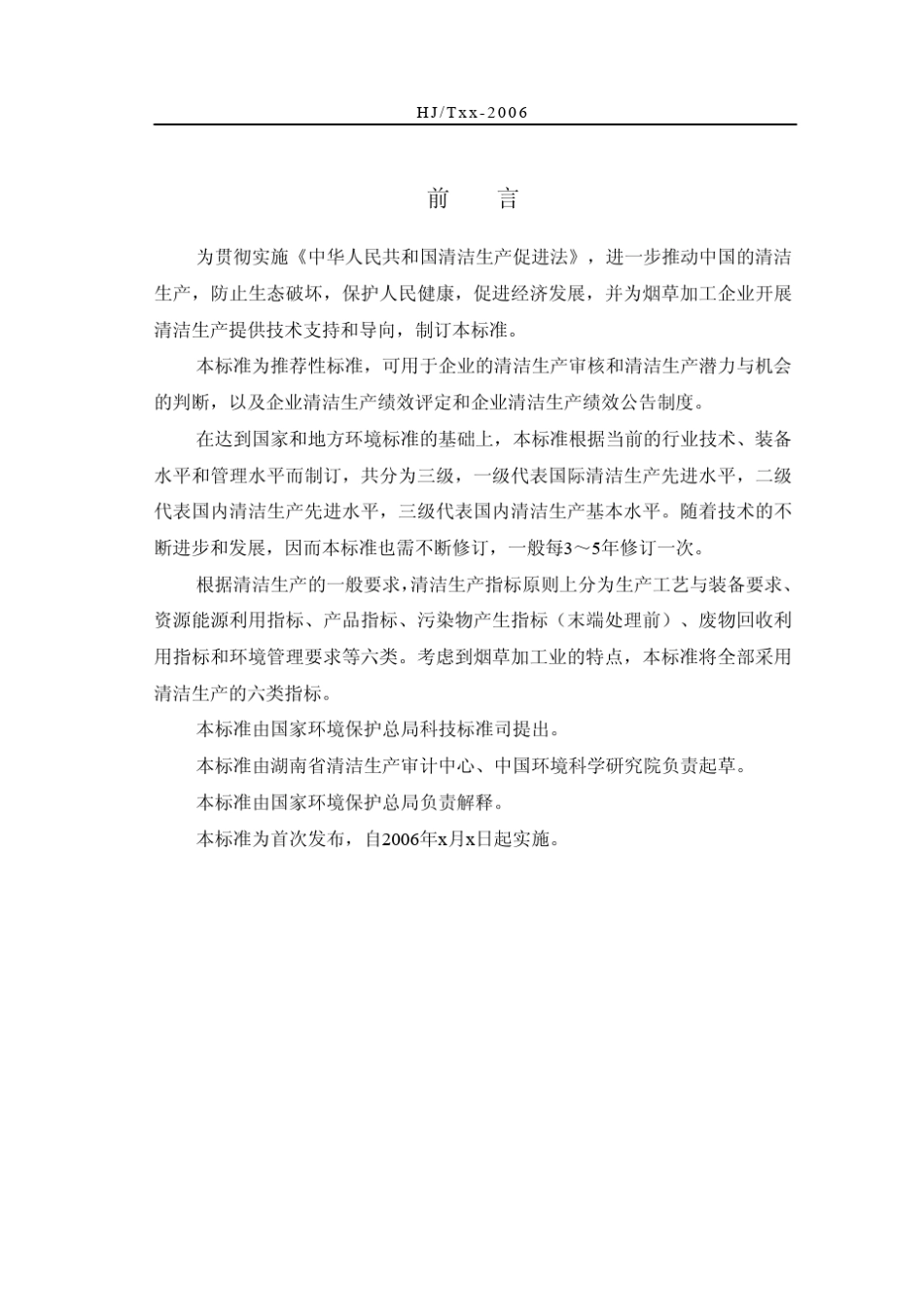 HJ/Txx-2006

前　言

为贯彻实施《中华人民共和国清洁生产促进法》，进一步推动中国的清洁生产，防止生态破坏，保护人民健康，促进经济发展，并为烟草加工企业开展清洁生产提供技术支持和导向，制订本标准。

本标准为推荐性标准，可用于企业的清洁生产审核和清洁生产潜力与机会的判断，以及企业清洁生产绩效评定和企业清洁生产绩效公告制度。

在达到国家和地方环境标准的基础上，本标准根据当前的行业技术、装备水平和管理水平而制订，共分为三级，一级代表国际清洁生产先进水平，二级代表国内清洁生产先进水平，三级代表国内清洁生产基本水平。随着技术的不断进步和发展，因而本标准也需不断修订，一般每3～5年修订一次。

根据清洁生产的一般要求，清洁生产指标原则上分为生产工艺与装备要求、资源能源利用指标、产品指标、污染物产生指标（末端处理前）、废物回收利用指标和环境管理要求等六类。考虑到烟草加工业的特点，本标准将全部采用清洁生产的六类指标。

本标准由国家环境保护总局科技标准司提出。

本标准由湖南省清洁生产审计中心、中国环境科学研究院负责起草。

本标准由国家环境保护总局负责解释。

本标准为首次发布，自2006年x月x日起实施。